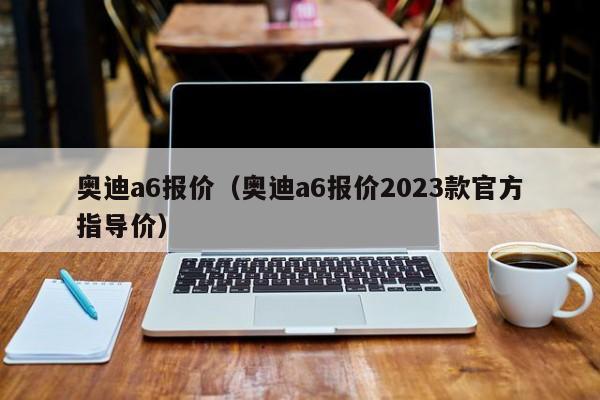 奥迪a6报价（奥迪a6报价2023款官方指导价）